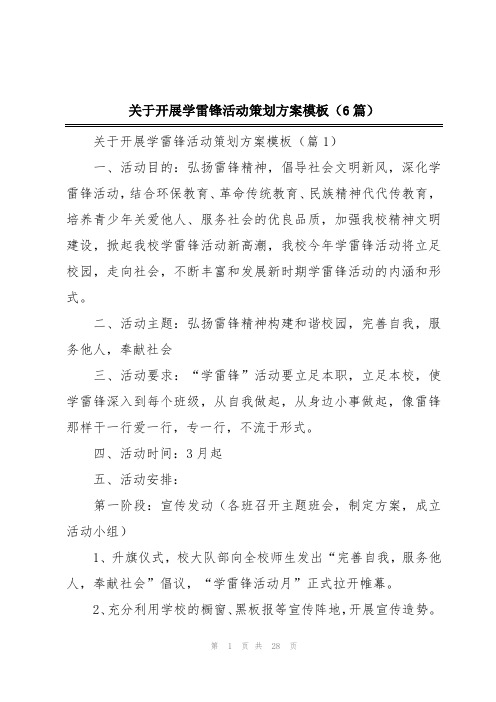 关于开展学雷锋活动策划方案模板（6篇）

关于开展学雷锋活动策划方案模板（篇1）

一、活动目的：弘扬雷锋精神，倡导社会文明新风，深化学雷锋活动，结合环保教育、革命传统教育、民族精神代代传教育，培养青少年关爱他人、服务社会的优良品质，加强我校精神文明建设，掀起我校学雷锋活动新高潮，我校今年学雷锋活动将立足校园，走向社会，不断丰富和发展新时期学雷锋活动的内涵和形式。

二、活动主题：弘扬雷锋精神构建和谐校园，完善自我，服务他人，奉献社会

三、活动要求：“学雷锋”活动要立足本职，立足本校，使学雷锋深入到每个班级，从自我做起，从身边小事做起，像雷锋那样干一行爱一行，专一行，不流于形式。

四、活动时间：3月起

五、活动安排：

第一阶段：宣传发动（各班召开主题班会，制定方案，成立活动小组）

1、升旗仪式，校大队部向全校师生发出“完善自我，服务他人，奉献社会”倡议，“学雷锋活动月”正式拉开帷幕。

2、充分利用学校的橱窗、黑板报等宣传阵地，开展宣传造势。

第 1 页 共 28 页